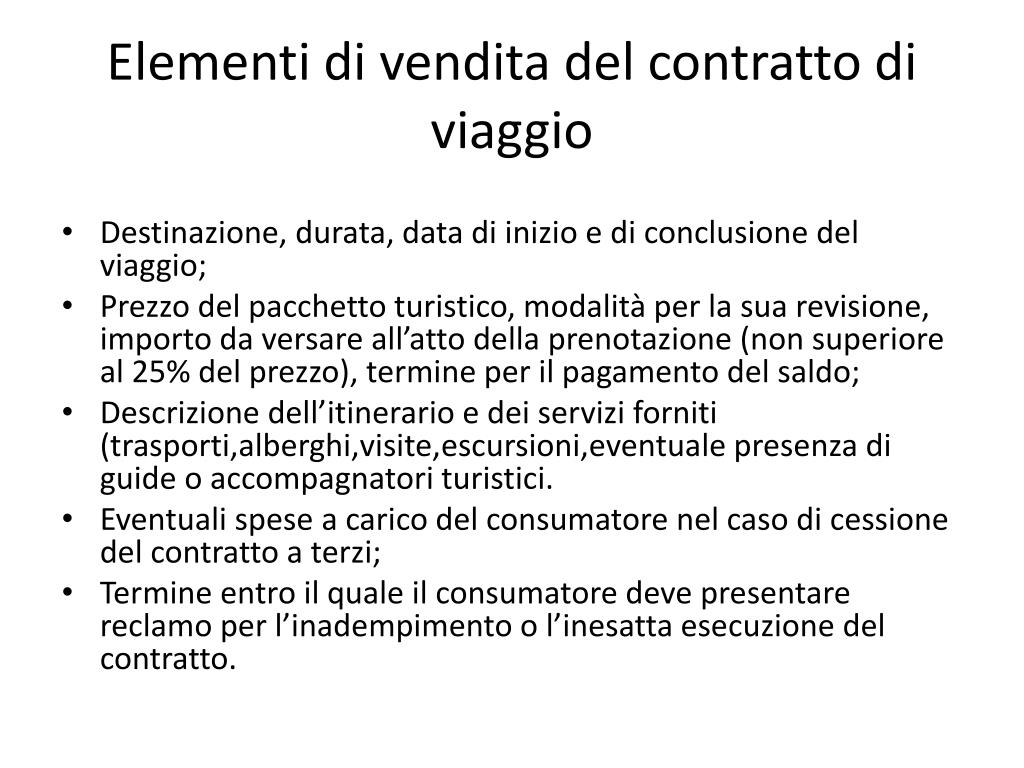 Elementi di vendita del contratto di viaggio

• Destinazione, durata, data di inizio e di conclusione del viaggio;
• Prezzo del pacchetto turistico, modalità per la sua revisione, importo da versare all’atto della prenotazione (non superiore al 25% del prezzo), termine per il pagamento del saldo;
• Descrizione dell’itinerario e dei servizi forniti (trasporti,alberghi,visite,escursioni,eventuale presenza di guide o accompagnatori turistici.
• Eventuali spese a carico del consumatore nel caso di cessione del contratto a terzi;
• Termine entro il quale il consumatore deve presentare reclamo per l’inadempimento o l’inesatta esecuzione del contratto.